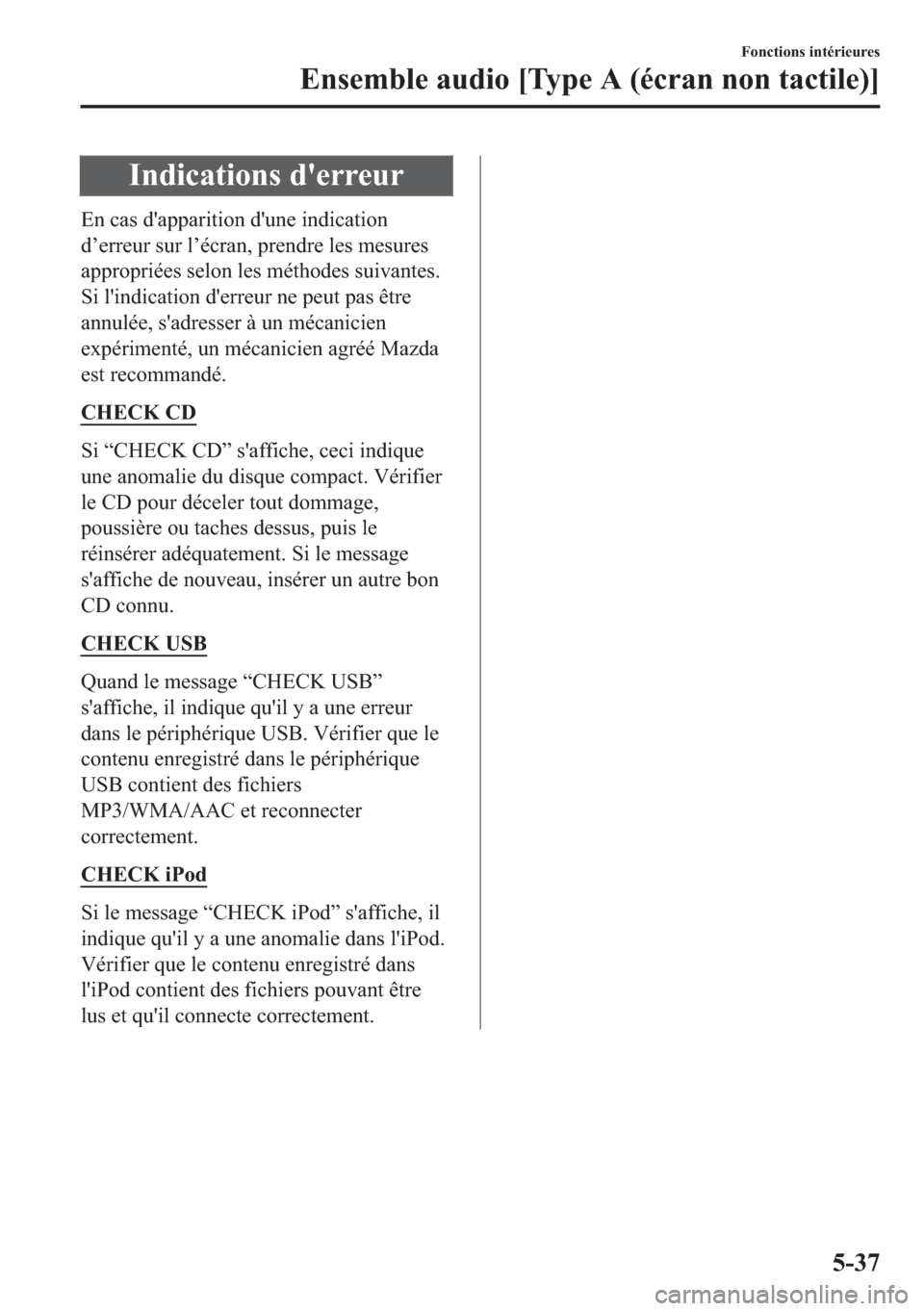 Fonctions intérieures

Ensemble audio [Type A (écran non tactile)]

Indications d'erreur

En cas d'apparition d'une indication d’erreur sur l’écran, prendre les mesures appropriées selon les méthodes suivantes. Si l'indication d'erreur ne peut pas être annulée, s'adresser à un mécanicien expérimenté, un mécanicien agréé Mazda est recommandé.

CHECK CD

Si “CHECK CD” s'affiche, ceci indique une anomalie du disque compact. Vérifier le CD pour déceler tout dommage, poussière ou taches dessus, puis le réinsérer adéquatement. Si le message s'affiche de nouveau, insérer un autre bon CD connu.

CHECK USB

Quand le message “CHECK USB” s'affiche, il indique qu'il y a une erreur dans le périphérique USB. Vérifier que le contenu enregistré dans le périphérique USB contient des fichiers MP3/WMA/AAC et reconnecter correctement.

CHECK iPod

Si le message “CHECK iPod” s'affiche, il indique qu'il y a une anomalie dans l'iPod. Vérifier que le contenu enregistré dans l'iPod contient des fichiers pouvant être lus et qu'il connecte correctement.

5-37

carmanualsonline.info